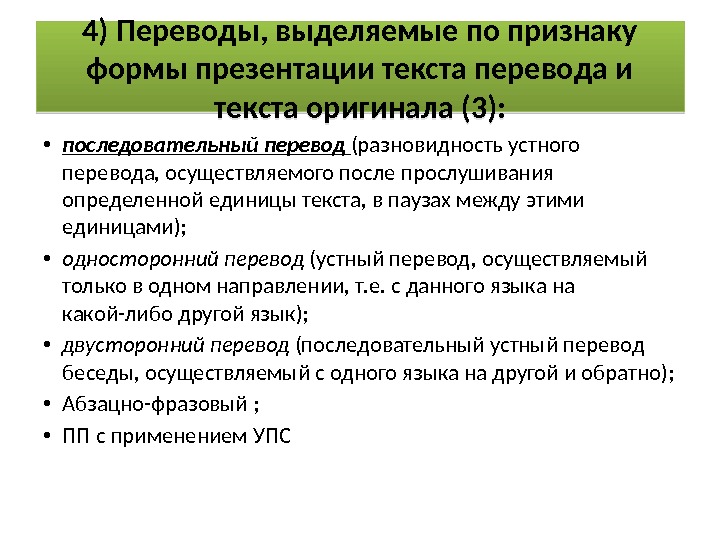 4) Переводы, выделяемые по признаку формы презентации текста перевода и текста оригинала (3):

• последовательный перевод (разновидность устного перевода, осуществляемого после прослушивания определенной единицы текста, в паузах между этими единицами);
• односторонний перевод (устный перевод, осуществляемый только в одном направлении, т.е. с данного языка на какой-либо другой язык);
• двусторонний перевод (последовательный устный перевод беседы, осуществляемый с одного языка на другой и обратно);
• Абзацно-фразовый ;
• ПП с применением УПС